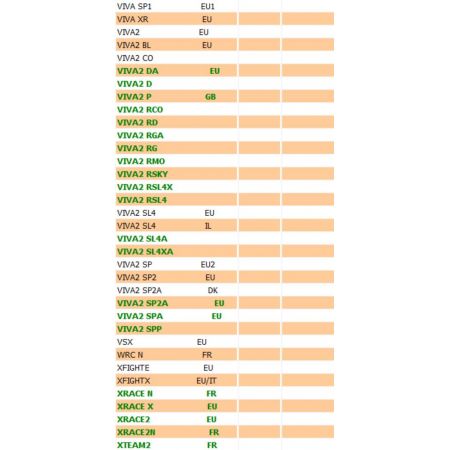 | | | |
|---|---|---|
| VIVA SP1 EU1 | | |
| VIVA XR EU | | |
| VIVA2 EU | | |
| VIVA2 BL EU | | |
| VIVA2 CO | | |
| VIVA2 DA EU | | |
| VIVA2 D | | |
| VIVA2 P GB | | |
| VIVA2 RCO | | |
| VIVA2 RD | | |
| VIVA2 RGA | | |
| VIVA2 RG | | |
| VIVA2 RMO | | |
| VIVA2 RSKY | | |
| VIVA2 RSL4X | | |
| VIVA2 RSL4 | | |
| VIVA2 SL4 EU | | |
| VIVA2 SL4 IL | | |
| VIVA2 SL4A | | |
| VIVA2 SL4XA | | |
| VIVA2 SP EU2 | | |
| VIVA2 SP2 EU | | |
| VIVA2 SP2A DK | | |
| VIVA2 SP2A EU | | |
| VIVA2 SPA EU | | |
| VIVA2 SPP | | |
| VSX EU | | |
| WRC N FR | | |
| XFIGHTE EU | | |
| XFIGHTX EU/IT | | |
| XRACE N FR | | |
| XRACE X EU | | |
| XRACE2 EU | | |
| XRACE2N FR | | |
| XTEAM2 FR | | |